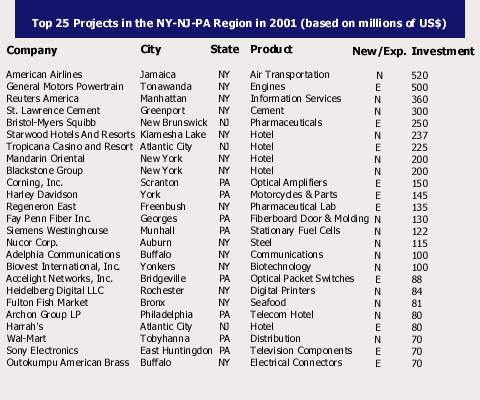 Top 25 Projects in the NY-NJ-PA Region in 2001 (based on millions of US$)

| Company | City | State | Product | New/Exp. | Investment |
|---|---|---|---|---|---|
| American Airlines | Jamaica | NY | Air Transportation | N | 520 |
| General Motors Powertrain | Tonawanda | NY | Engines | E | 500 |
| Reuters America | Manhattan | NY | Information Services | N | 360 |
| St. Lawrence Cement | Greenport | NY | Cement | N | 300 |
| Bristol-Myers Squibb | New Brunswick | NJ | Pharmaceuticals | E | 250 |
| Starwood Hotels And Resorts | Kiamesha Lake | NY | Hotel | N | 237 |
| Tropicana Casino and Resort | Atlantic City | NJ | Hotel | E | 225 |
| Mandarin Oriental | New York | NY | Hotel | N | 200 |
| Blackstone Group | New York | NY | Hotel | N | 200 |
| Corning, Inc. | Scranton | PA | Optical Amplifiers | E | 150 |
| Harley Davidson | York | PA | Motorcycles & Parts | E | 145 |
| Regeneron East | Freenbush | NY | Pharmaceutical Lab | E | 135 |
| Fay Penn Fiber Inc. | Georges | PA | Fiberboard Door & Molding | N | 130 |
| Siemens Westinghouse | Munhall | PA | Stationary Fuel Cells | N | 122 |
| Nucor Corp. | Auburn | NY | Steel | N | 115 |
| Adelphia Communications | Buffalo | NY | Communications | N | 100 |
| Biovest International, Inc. | Yonkers | NY | Biotechnology | N | 100 |
| Accelight Networks, Inc. | Bridgeville | PA | Optical Packet Switches | E | 88 |
| Heidelberg Digital LLC | Rochester | NY | Digital Printers | N | 84 |
| Fulton Fish Market | Bronx | NY | Seafood | N | 81 |
| Archon Group LP | Philadelphia | PA | Telecom Hotel | N | 80 |
| Harrah's | Atlantic City | NJ | Hotel | E | 80 |
| Wal-Mart | Tobyhanna | PA | Distribution | N | 70 |
| Sony Electronics | East Huntingdon | PA | Television Components | E | 70 |
| Outokumpu American Brass | Buffalo | NY | Electrical Connectors | E | 70 |